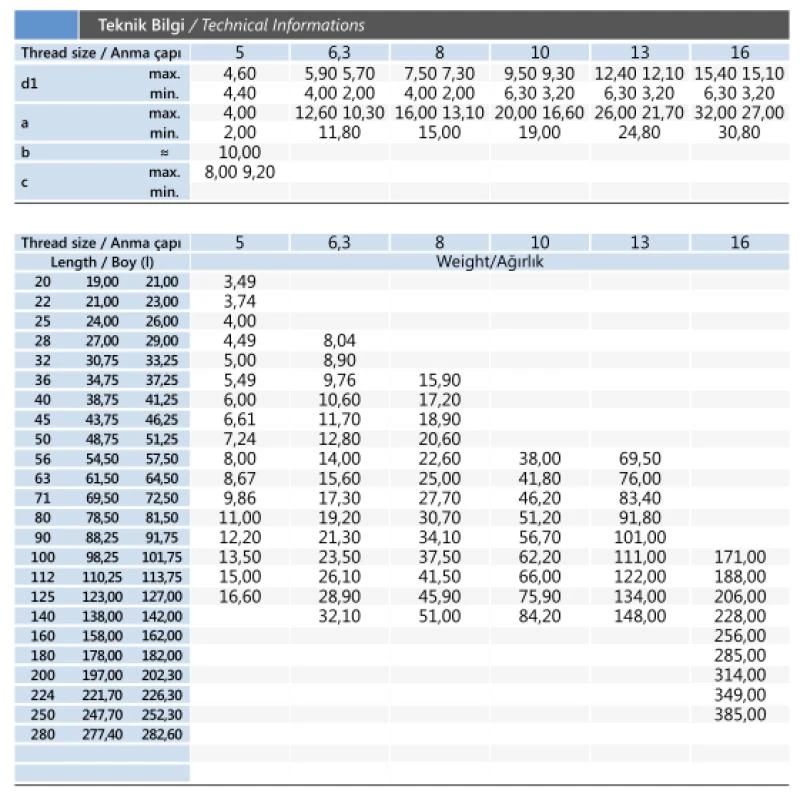 Teknik Bilgi / Technical Informations

| Thread size / Anma çapı | | 5 | 6,3 | 8 | 10 | 13 | 16 |
|---|---|---|---|---|---|---|---|
| d1 | max. | 4,60 | 5,90 5,70 | 7,50 7,30 | 9,50 9,30 | 12,40 12,10 | 15,40 15,10 |
| | min. | 4,40 | 4,00 2,00 | 4,00 2,00 | 6,30 3,20 | 6,30 3,20 | 6,30 3,20 |
| a | max. | 4,00 | 12,60 10,30 | 16,00 13,10 | 20,00 16,60 | 26,00 21,70 | 32,00 27,00 |
| | min. | 2,00 | 11,80 | 15,00 | 19,00 | 24,80 | 30,80 |
| b | ≈ | 10,00 | | | | | |
| c | max. | 8,00 9,20 | | | | | |
| | min. | | | | | | |

| Thread size / Anma çapı | | | 5 | 6,3 | 8 | 10 | 13 | 16 |
|---|---|---|---|---|---|---|---|---|
| Length / Boy (l) | | | Weight/Ağırlık | | | | | |
| 20 | 19,00 | 21,00 | 3,49 | | | | | |
| 22 | 21,00 | 23,00 | 3,74 | | | | | |
| 25 | 24,00 | 26,00 | 4,00 | | | | | |
| 28 | 27,00 | 29,00 | 4,49 | 8,04 | | | | |
| 32 | 30,75 | 33,25 | 5,00 | 8,90 | | | | |
| 36 | 34,75 | 37,25 | 5,49 | 9,76 | 15,90 | | | |
| 40 | 38,75 | 41,25 | 6,00 | 10,60 | 17,20 | | | |
| 45 | 43,75 | 46,25 | 6,61 | 11,70 | 18,90 | | | |
| 50 | 48,75 | 51,25 | 7,24 | 12,80 | 20,60 | | | |
| 56 | 54,50 | 57,50 | 8,00 | 14,00 | 22,60 | 38,00 | 69,50 | |
| 63 | 61,50 | 64,50 | 8,67 | 15,60 | 25,00 | 41,80 | 76,00 | |
| 71 | 69,50 | 72,50 | 9,86 | 17,30 | 27,70 | 46,20 | 83,40 | |
| 80 | 78,50 | 81,50 | 11,00 | 19,20 | 30,70 | 51,20 | 91,80 | |
| 90 | 88,25 | 91,75 | 12,20 | 21,30 | 34,10 | 56,70 | 101,00 | |
| 100 | 98,25 | 101,75 | 13,50 | 23,50 | 37,50 | 62,20 | 111,00 | 171,00 |
| 112 | 110,25 | 113,75 | 15,00 | 26,10 | 41,50 | 66,00 | 122,00 | 188,00 |
| 125 | 123,00 | 127,00 | 16,60 | 28,90 | 45,90 | 75,90 | 134,00 | 206,00 |
| 140 | 138,00 | 142,00 | | 32,10 | 51,00 | 84,20 | 148,00 | 228,00 |
| 160 | 158,00 | 162,00 | | | | | | 256,00 |
| 180 | 178,00 | 182,00 | | | | | | 285,00 |
| 200 | 197,00 | 202,30 | | | | | | 314,00 |
| 224 | 221,70 | 226,30 | | | | | | 349,00 |
| 250 | 247,70 | 252,30 | | | | | | 385,00 |
| 280 | 277,40 | 282,60 | | | | | | |